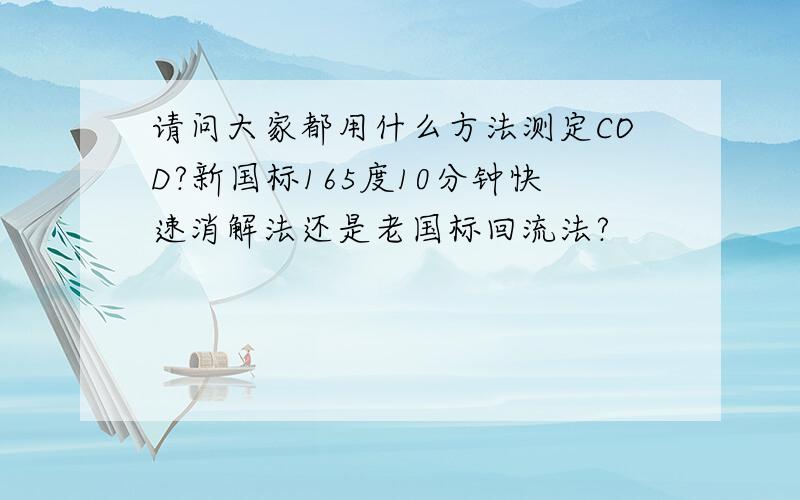 请问大家都用什么方法测定COD?新国标165度10分钟快速消解法还是老国标回流法?